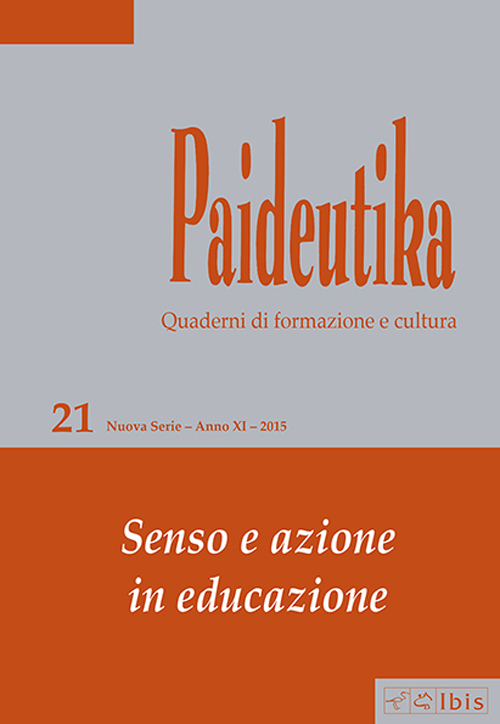 Paideutika

Quaderni di formazione e cultura

21 Nuova Serie – Anno XI – 2015

Senso e azione in educazione

Ibis